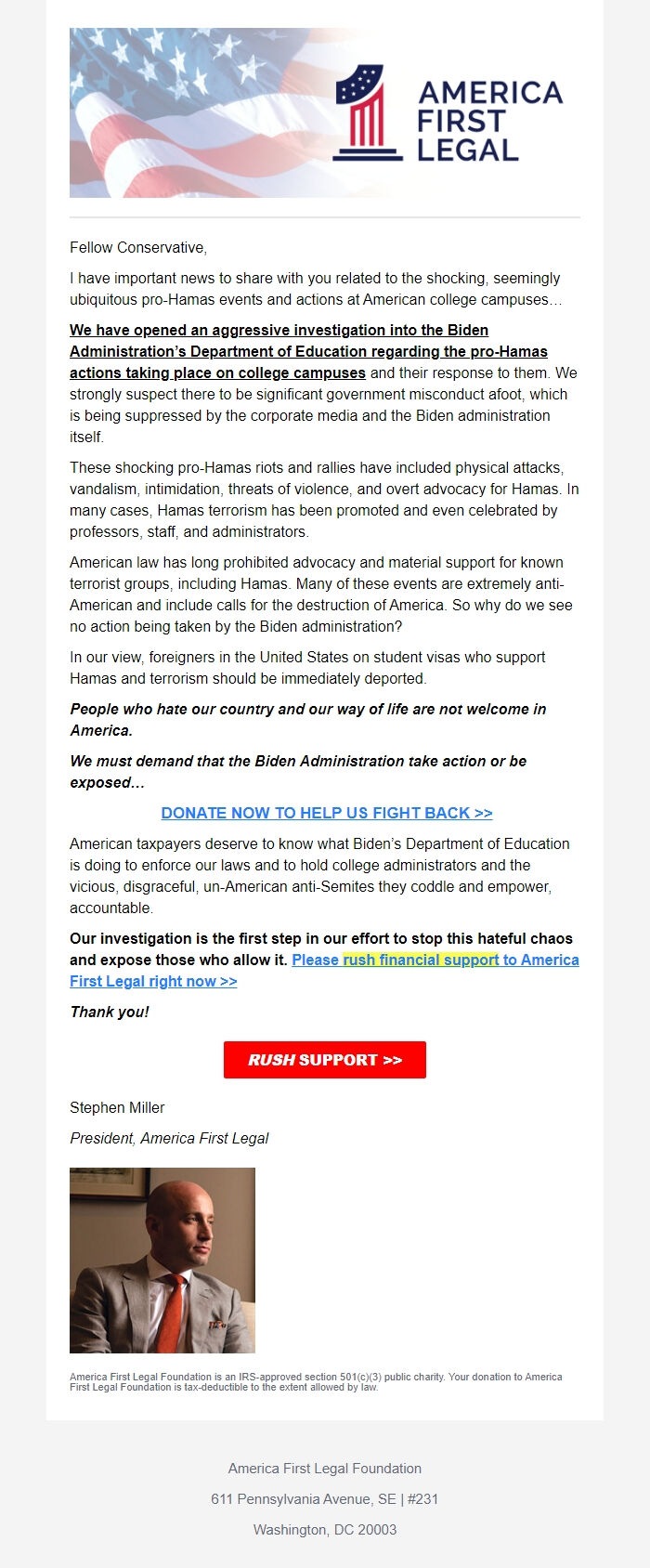 AMERICA FIRST LEGAL

Fellow Conservative,

I have important news to share with you related to the shocking, seemingly ubiquitous pro-Hamas events and actions at American college campuses…

We have opened an aggressive investigation into the Biden Administration's Department of Education regarding the pro-Hamas actions taking place on college campuses and their response to them. We strongly suspect there to be significant government misconduct afoot, which is being suppressed by the corporate media and the Biden administration itself.

These shocking pro-Hamas riots and rallies have included physical attacks, vandalism, intimidation, threats of violence, and overt advocacy for Hamas. In many cases, Hamas terrorism has been promoted and even celebrated by professors, staff, and administrators.

American law has long prohibited advocacy and material support for known terrorist groups, including Hamas. Many of these events are extremely anti-American and include calls for the destruction of America. So why do we see no action being taken by the Biden administration?

In our view, foreigners in the United States on student visas who support Hamas and terrorism should be immediately deported.

People who hate our country and our way of life are not welcome in America.

We must demand that the Biden Administration take action or be exposed…

DONATE NOW TO HELP US FIGHT BACK >>

American taxpayers deserve to know what Biden's Department of Education is doing to enforce our laws and to hold college administrators and the vicious, disgraceful, un-American anti-Semites they coddle and empower, accountable.

Our investigation is the first step in our effort to stop this hateful chaos and expose those who allow it. Please rush financial support to America First Legal right now >>

Thank you!

RUSH SUPPORT >>

Stephen Miller

President, America First Legal

America First Legal Foundation is an IRS-approved section 501(c)(3) public charity. Your donation to America First Legal Foundation is tax-deductible to the extent allowed by law.

America First Legal Foundation

611 Pennsylvania Avenue, SE | #231

Washington, DC 20003